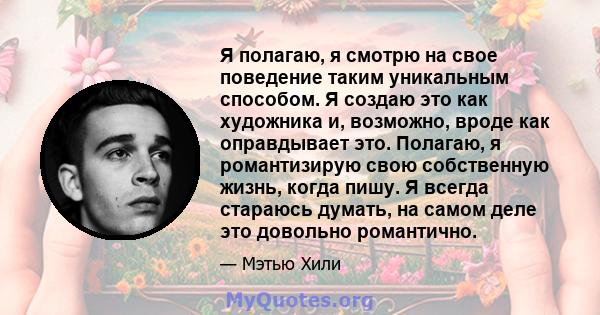 Я полагаю, я смотрю на свое поведение таким уникальным способом. Я создаю это как художника и, возможно, вроде как оправдывает это. Полагаю, я романтизирую свою собственную жизнь, когда пишу. Я всегда стараюсь думать, на самом деле это довольно романтично.

— Мэтью Хили

MyQuotes.org